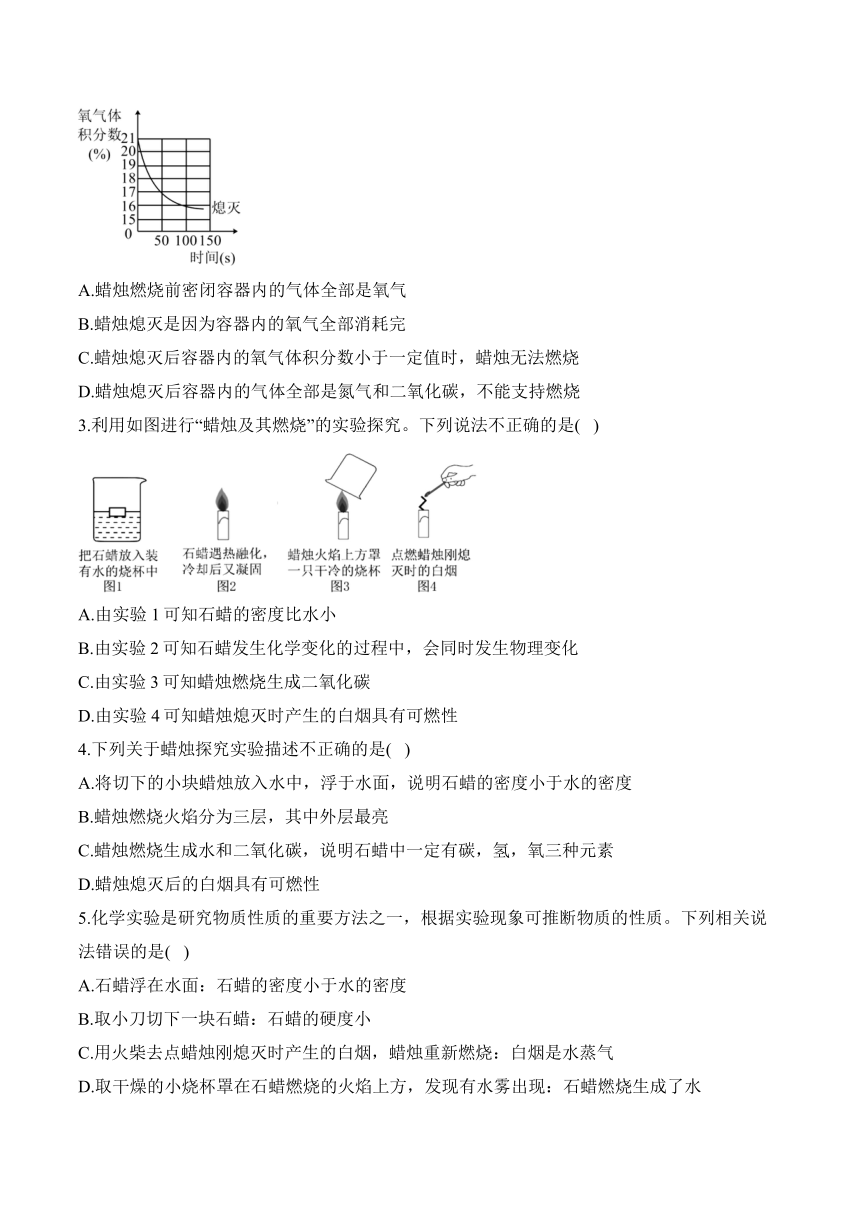 氧气体积分数(%)
21
20
19
18
17
16
15
0
50 100 150
时间(s)
熄灭

A.蜡烛燃烧前密闭容器内的气体全部是氧气

B.蜡烛熄灭是因为容器内的氧气全部消耗完

C.蜡烛熄灭后容器内的氧气体积分数小于一定值时，蜡烛无法燃烧

D.蜡烛熄灭后容器内的气体全部是氮气和二氧化碳，不能支持燃烧

3.利用如图进行“蜡烛及其燃烧”的实验探究。下列说法不正确的是( )

把石蜡放入装有水的烧杯中
图1

石蜡遇热融化，冷却后又凝固
图2

蜡烛火焰上方罩一只干冷的烧杯
图3

点燃蜡烛刚熄灭时的白烟
图4

A.由实验 1 可知石蜡的密度比水小

B.由实验 2 可知石蜡发生化学变化的过程中，会同时发生物理变化

C.由实验 3 可知蜡烛燃烧生成二氧化碳

D.由实验 4 可知蜡烛熄灭时产生的白烟具有可燃性

4.下列关于蜡烛探究实验描述不正确的是( )

A.将切下的小块蜡烛放入水中，浮于水面，说明石蜡的密度小于水的密度

B.蜡烛燃烧火焰分为三层，其中外层最亮

C.蜡烛燃烧生成水和二氧化碳，说明石蜡中一定有碳，氢，氧三种元素

D.蜡烛熄灭后的白烟具有可燃性

5.化学实验是研究物质性质的重要方法之一，根据实验现象可推断物质的性质。下列相关说法错误的是( )

A.石蜡浮在水面：石蜡的密度小于水的密度

B.取小刀切下一块石蜡：石蜡的硬度小

C.用火柴去点蜡烛刚熄灭时产生的白烟，蜡烛重新燃烧：白烟是水蒸气

D.取干燥的小烧杯罩在石蜡燃烧的火焰上方，发现有水雾出现：石蜡燃烧生成了水